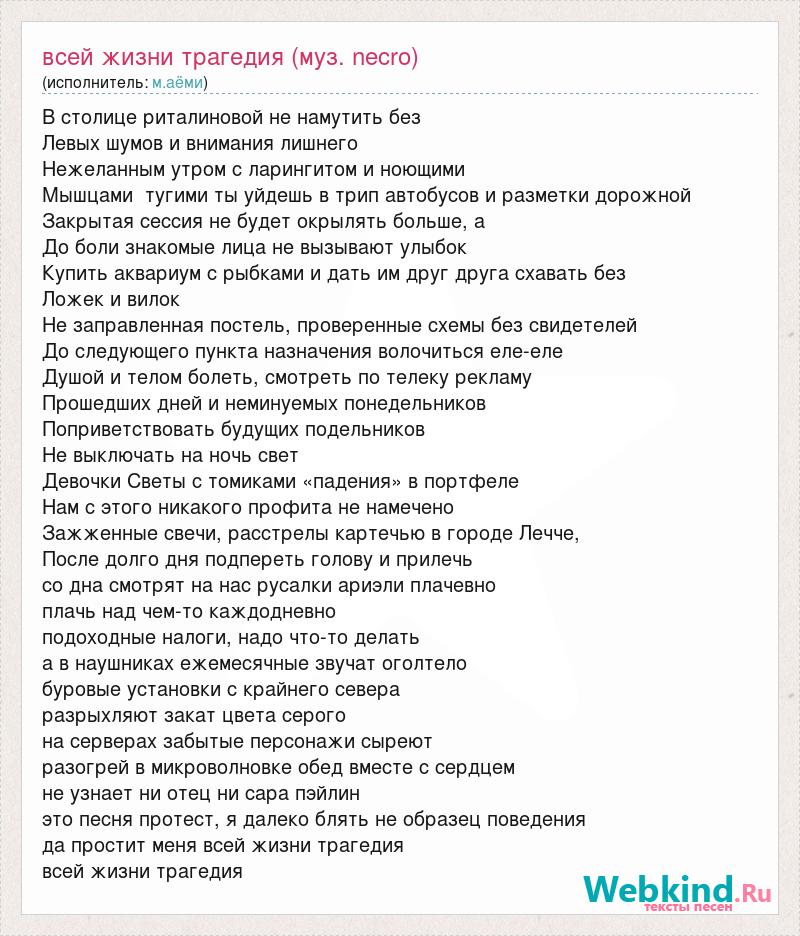 всей жизни трагедия (муз. necro)
(исполнитель: м.аёми)

В столице риталиновой не намутить без
Левых шумов и внимания лишнего
Нежеланным утром с ларингитом и ноющими
Мышцами  тугими ты уйдешь в трип автобусов и разметки дорожной
Закрытая сессия не будет окрылять больше, а
До боли знакомые лица не вызывают улыбок
Купить аквариум с рыбками и дать им друг друга схавать без
Ложек и вилок
Не заправленная постель, проверенные схемы без свидетелей
До следующего пункта назначения волочиться еле-еле
Душой и телом болеть, смотреть по телеку рекламу
Прошедших дней и неминуемых понедельников
Поприветствовать будущих подельников
Не выключать на ночь свет
Девочки Светы с томиками «падения» в портфеле
Нам с этого никакого профита не намечено
Зажженные свечи, расстрелы картечью в городе Лечче,
После долго дня подпереть голову и прилечь
со дна смотрят на нас русалки ариэли плачевно
плачь над чем-то каждодневно
подоходные налоги, надо что-то делать
а в наушниках ежемесячные звучат оголтело
буровые установки с крайнего севера
разрыхляют закат цвета серого
на серверах забытые персонажи сыреют
разогрей в микроволновке обед вместе с сердцем
не узнает ни отец ни сара пэйлин
это песня протест, я далеко блять не образец поведения
да простит меня всей жизни трагедия
всей жизни трагедия

Webkind.Ru
тексты песен